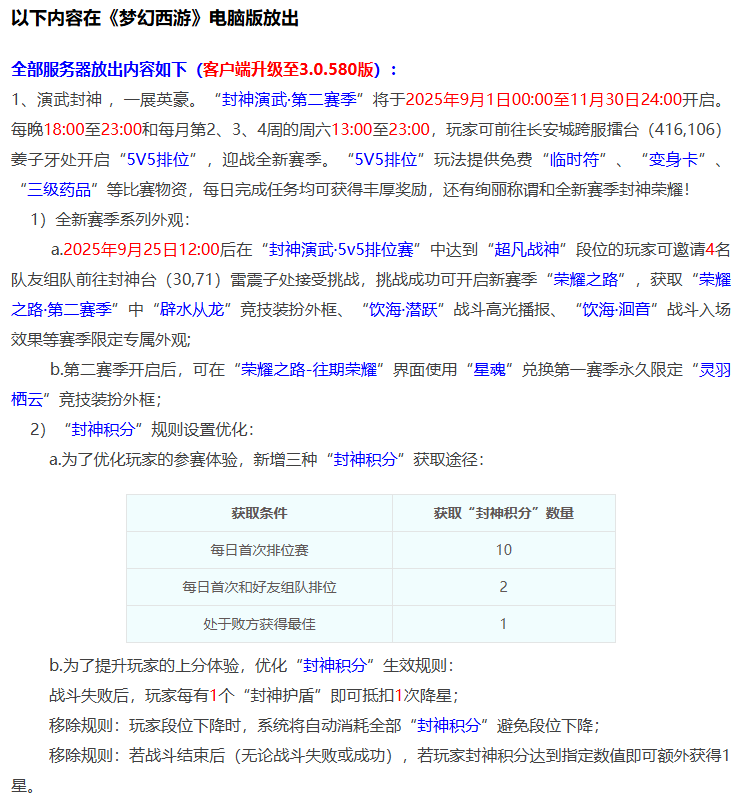 以下内容在《梦幻西游》电脑版放出

全部服务器放出内容如下（客户端升级至3.0.580版）：

1、演武封神，一展英豪。“封神演武·第二赛季”将于2025年9月1日00:00至11月30日24:00开启。每晚18:00至23:00和每月第2、3、4周的周六13:00至23:00，玩家可前往长安城跨服擂台（416,106）姜子牙处开启“5V5排位”，迎战全新赛季。“5V5排位”玩法提供免费“临时符”、“变身卡”、“三级药品”等比赛物资，每日完成任务均可获得丰厚奖励，还有绚丽称谓和全新赛季封神荣耀！

1）全新赛季系列外观：

a.2025年9月25日12:00后在“封神演武·5v5排位赛”中达到“超凡战神”段位的玩家可邀请4名队友组队前往封神台（30,71）雷震子处接受挑战，挑战成功可开启新赛季“荣耀之路”，获取“荣耀之路·第二赛季”中“辟水从龙”竞技装扮外框、“饮海·潜跃”战斗高光播报、“饮海·洄音”战斗入场效果等赛季限定专属外观；

b.第二赛季开启后，可在“荣耀之路-往期荣耀”界面使用“星魂”兑换第一赛季永久限定“灵羽栖云”竞技装扮外框；

2）“封神积分”规则设置优化：

a.为了优化玩家的参赛体验，新增三种“封神积分”获取途径：

| 获取条件 | 获取“封神积分”数量 |
|---|---|
| 每日首次排位赛 | 10 |
| 每日首次和好友组队排位 | 2 |
| 处于败方获得最佳 | 1 |

b.为了提升玩家的上分体验，优化“封神积分”生效规则：

战斗失败后，玩家每有1个“封神护盾”即可抵扣1次降星；

移除规则：玩家段位下降时，系统将自动消耗全部“封神积分”避免段位下降；

移除规则：若战斗结束后（无论战斗失败或成功），若玩家封神积分达到指定数值即可额外获得1星。